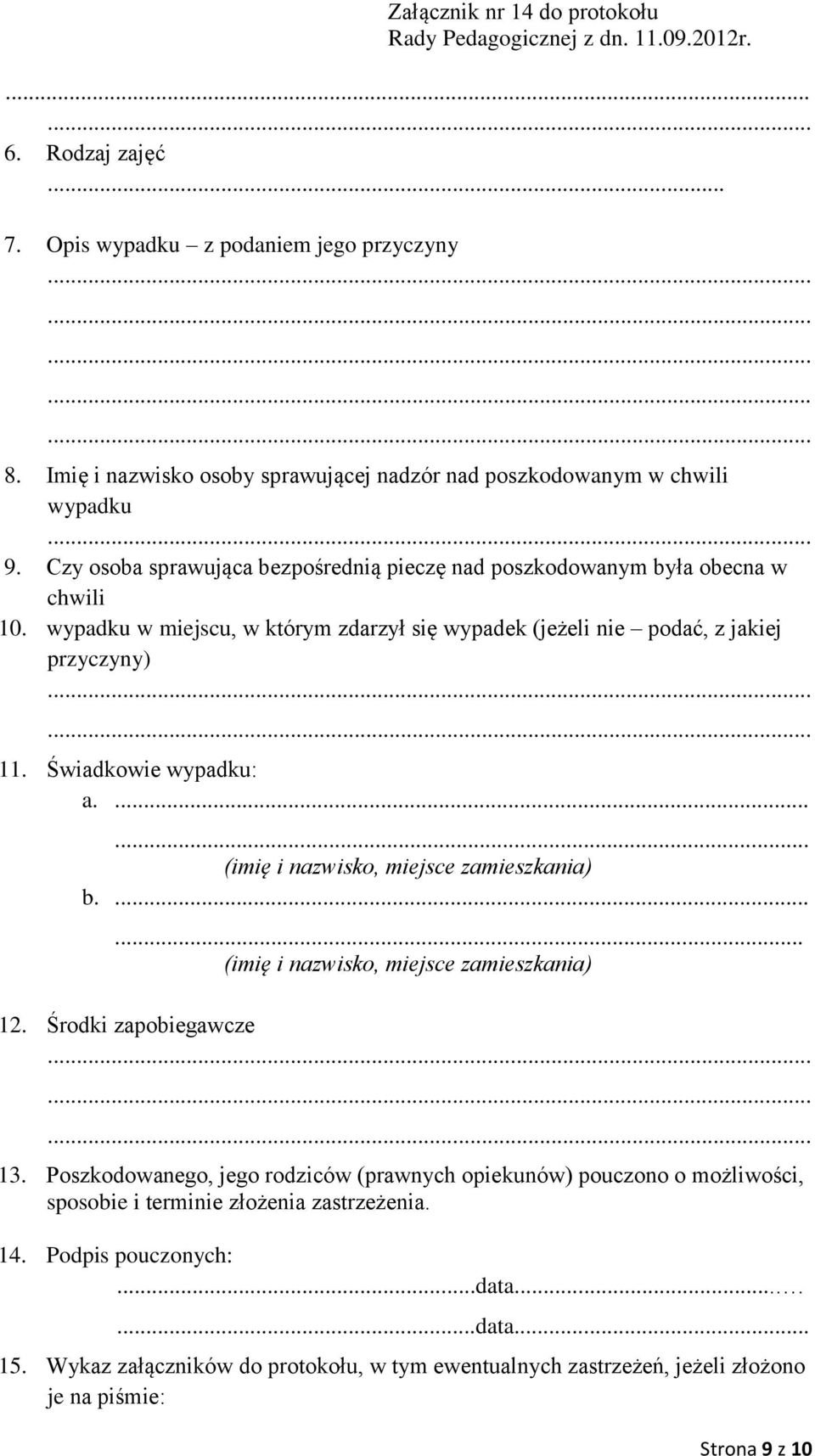 Załącznik nr 14 do protokołu
Rady Pedagogicznej z dn. 11.09.2012r.

...
...
6. Rodzaj zajęć
...

7. Opis wypadku – z podaniem jego przyczyny
...
...
...
...
...

8. Imię i nazwisko osoby sprawującej nadzór nad poszkodowanym w chwili wypadku
...

9. Czy osoba sprawująca bezpośrednią pieczę nad poszkodowanym była obecna w chwili

10. wypadku w miejscu, w którym zdarzył się wypadek (jeżeli nie – podać, z jakiej przyczyny)
...
...

11. Świadkowie wypadku:
a. ...
...
(imię i nazwisko, miejsce zamieszkania)
b. ...
...
(imię i nazwisko, miejsce zamieszkania)

12. Środki zapobiegawcze
...
...
...

13. Poszkodowanego, jego rodziców (prawnych opiekunów) pouczono o możliwości, sposobie i terminie złożenia zastrzeżenia.

14. Podpis pouczonych:
...data...
...data...

15. Wykaz załączników do protokołu, w tym ewentualnych zastrzeżeń, jeżeli złożono je na piśmie:

Strona 9 z 10